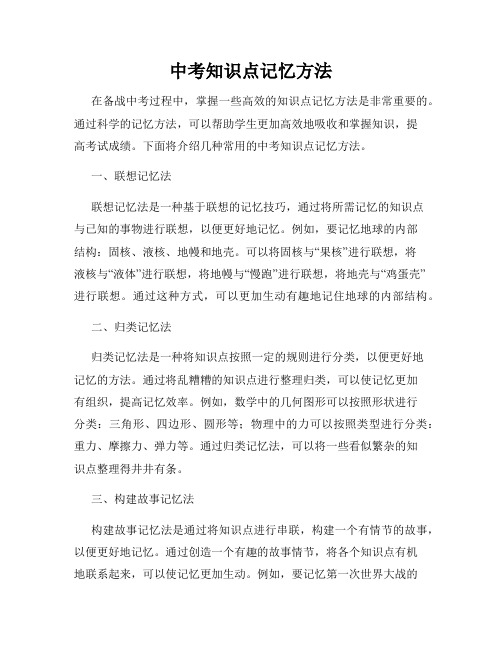 中考知识点记忆方法

在备战中考过程中，掌握一些高效的知识点记忆方法是非常重要的。通过科学的记忆方法，可以帮助学生更加高效地吸收和掌握知识，提高考试成绩。下面将介绍几种常用的中考知识点记忆方法。

一、联想记忆法

联想记忆法是一种基于联想的记忆技巧，通过将所需记忆的知识点与已知的事物进行联想，以便更好地记忆。例如，要记忆地球的内部结构：固核、液核、地幔和地壳。可以将固核与“果核”进行联想，将液核与“液体”进行联想，将地幔与“慢跑”进行联想，将地壳与“鸡蛋壳”进行联想。通过这种方式，可以更加生动有趣地记住地球的内部结构。

二、归类记忆法

归类记忆法是一种将知识点按照一定的规则进行分类，以便更好地记忆的方法。通过将乱糟糟的知识点进行整理归类，可以使记忆更加有组织，提高记忆效率。例如，数学中的几何图形可以按照形状进行分类：三角形、四边形、圆形等；物理中的力可以按照类型进行分类：重力、摩擦力、弹力等。通过归类记忆法，可以将一些看似繁杂的知识点整理得井井有条。

三、构建故事记忆法

构建故事记忆法是通过将知识点进行串联，构建一个有情节的故事，以便更好地记忆。通过创造一个有趣的故事情节，将各个知识点有机地联系起来，可以使记忆更加生动。例如，要记忆第一次世界大战的